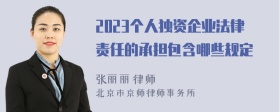 2023个人独资企业法律责任的承担包含哪些规定

张丽丽 律师
北京市京师律师事务所